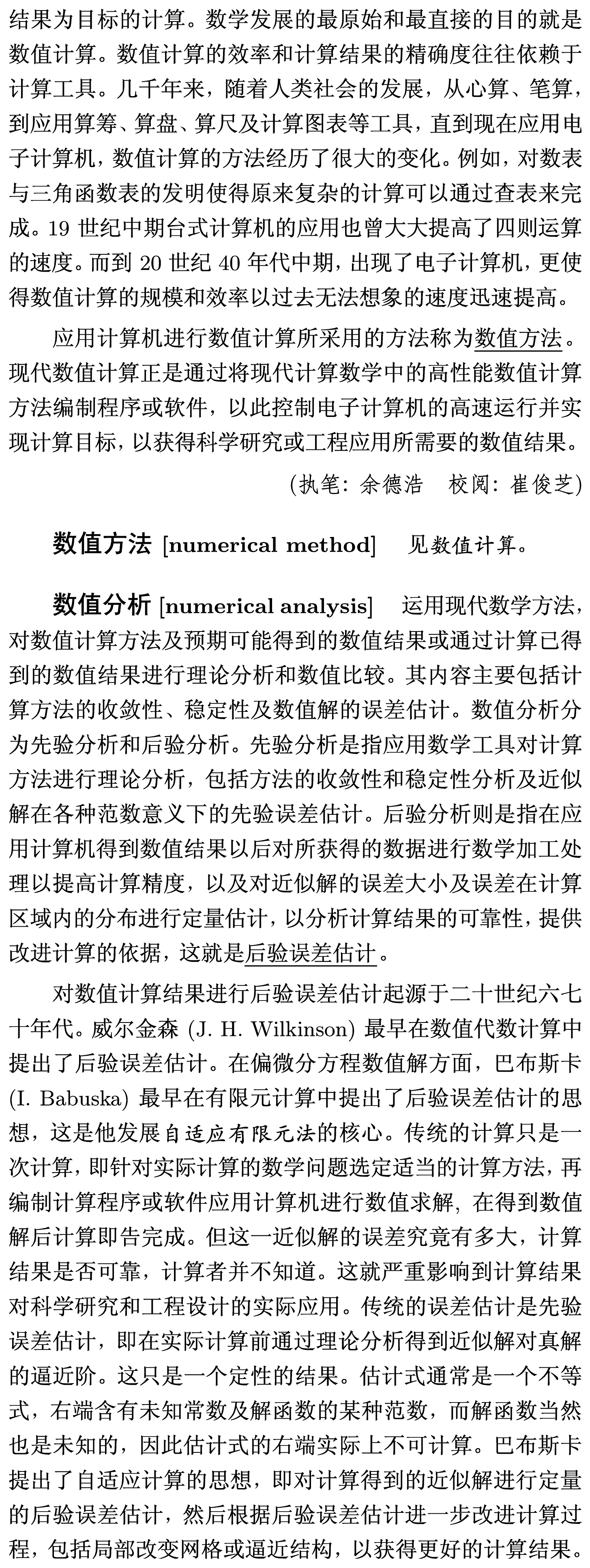 结果为目标的计算。数学发展的最原始和最直接的目的就是数值计算。数值计算的效率和计算结果的精确度往往依赖于计算工具。几千年来，随着人类社会的发展，从心算、笔算，到应用算筹、算盘、算尺及计算图表等工具，直到现在应用电子计算机，数值计算的方法经历了很大的变化。例如，对数表与三角函数表的发明使得原来复杂的计算可以通过查表来完成。19 世纪中期台式计算机的应用也曾大大提高了四则运算的速度。而到 20 世纪 40 年代中期，出现了电子计算机，更使得数值计算的规模和效率以过去无法想象的速度迅速提高。

应用计算机进行数值计算所采用的方法称为数值方法。现代数值计算正是通过将现代计算数学中的高性能数值计算方法编制程序或软件，以此控制电子计算机的高速运行并实现计算目标，以获得科学研究或工程应用所需要的数值结果。

(执笔：余德浩　校阅：崔俊芝)

数值方法 [numerical method]　见数值计算。

数值分析 [numerical analysis]　运用现代数学方法，对数值计算方法及预期可能得到的数值结果或通过计算已得到的数值结果进行理论分析和数值比较。其内容主要包括计算方法的收敛性、稳定性及数值解的误差估计。数值分析分为先验分析和后验分析。先验分析是指应用数学工具对计算方法进行理论分析，包括方法的收敛性和稳定性分析及近似解在各种范数意义下的先验误差估计。后验分析则是指在应用计算机得到数值结果以后对所获得的数据进行数学加工处理以提高计算精度，以及对近似解的误差大小及误差在计算区域内的分布进行定量估计，以分析计算结果的可靠性，提供改进计算的依据，这就是后验误差估计。

对数值计算结果进行后验误差估计起源于二十世纪六七十年代。威尔金森 (J. H. Wilkinson) 最早在数值代数计算中提出了后验误差估计。在偏微分方程数值解方面，巴布斯卡 (I. Babuska) 最早在有限元计算中提出了后验误差估计的思想，这是他发展自适应有限元法的核心。传统的计算只是一次计算，即针对实际计算的数学问题选定适当的计算方法，再编制计算程序或软件应用计算机进行数值求解，在得到数值解后计算即告完成。但这一近似解的误差究竟有多大，计算结果是否可靠，计算者并不知道。这就严重影响到计算结果对科学研究和工程设计的实际应用。传统的误差估计是先验误差估计，即在实际计算前通过理论分析得到近似解对真解的逼近阶。这只是一个定性的结果。估计式通常是一个不等式，右端含有未知常数及解函数的某种范数，而解函数当然也是未知的，因此估计式的右端实际上不可计算。巴布斯卡提出了自适应计算的思想，即对计算得到的近似解进行定量的后验误差估计，然后根据后验误差估计进一步改进计算过程，包括局部改变网格或逼近结构，以获得更好的计算结果。